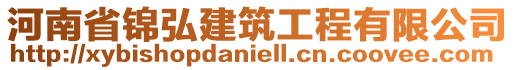 河南省锦弘建筑工程有限公司
http://xybishopdaniell.cn.coovee.com